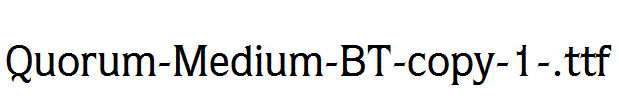 Quorum-Medium-BT-copy-1-.ttf